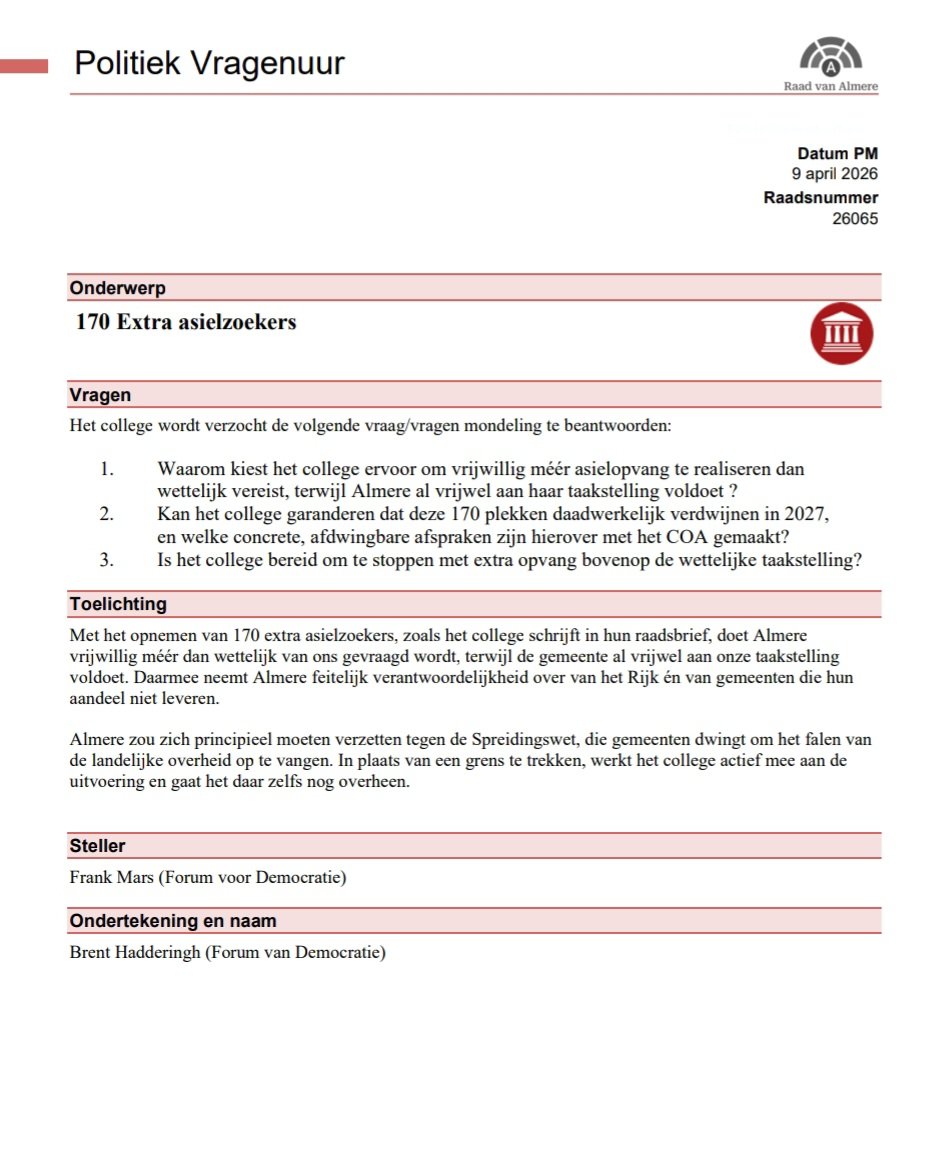 Politiek Vragenuur

Raad van Almere

Datum PM
9 april 2026
Raadsnummer
26065

Onderwerp

170 Extra asielzoekers

Vragen

Het college wordt verzocht de volgende vraag/vragen mondeling te beantwoorden:

1. Waarom kiest het college ervoor om vrijwillig méér asielopvang te realiseren dan wettelijk vereist, terwijl Almere al vrijwel aan haar taakstelling voldoet ?
2. Kan het college garanderen dat deze 170 plekken daadwerkelijk verdwijnen in 2027, en welke concrete, afdwingbare afspraken zijn hierover met het COA gemaakt?
3. Is het college bereid om te stoppen met extra opvang bovenop de wettelijke taakstelling?

Toelichting

Met het opnemen van 170 extra asielzoekers, zoals het college schrijft in hun raadsbrief, doet Almere vrijwillig méér dan wettelijk van ons gevraagd wordt, terwijl de gemeente al vrijwel aan onze taakstelling voldoet. Daarmee neemt Almere feitelijk verantwoordelijkheid over van het Rijk én van gemeenten die hun aandeel niet leveren.

Almere zou zich principieel moeten verzetten tegen de Spreidingswet, die gemeenten dwingt om het falen van de landelijke overheid op te vangen. In plaats van een grens te trekken, werkt het college actief mee aan de uitvoering en gaat het daar zelfs nog overheen.

Steller

Frank Mars (Forum voor Democratie)

Ondertekening en naam

Brent Hadderingh (Forum van Democratie)